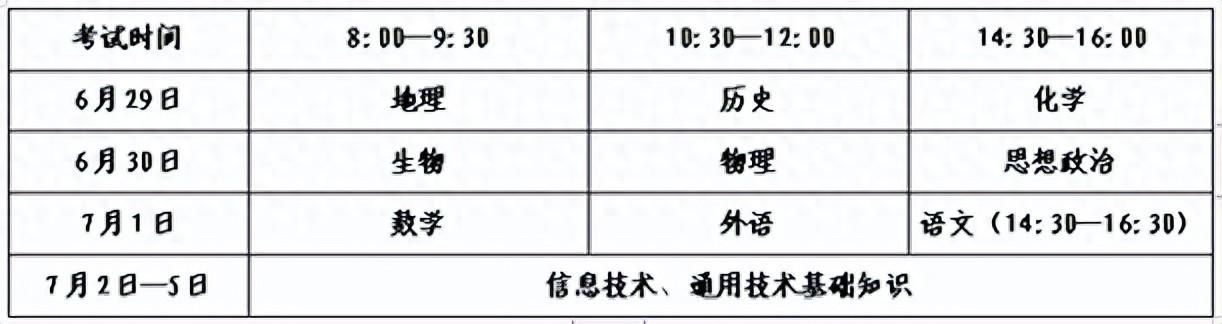 | 考试时间 | 8:00—9:30 | 10:30—12:00 | 14:30—16:00 |
|---|---|---|---|
| 6月29日 | 地理 | 历史 | 化学 |
| 6月30日 | 生物 | 物理 | 思想政治 |
| 7月1日 | 数学 | 外语 | 语文（14:30—16:30） |
| 7月2日—5日 | 信息技术、通用技术基础知识 | | |